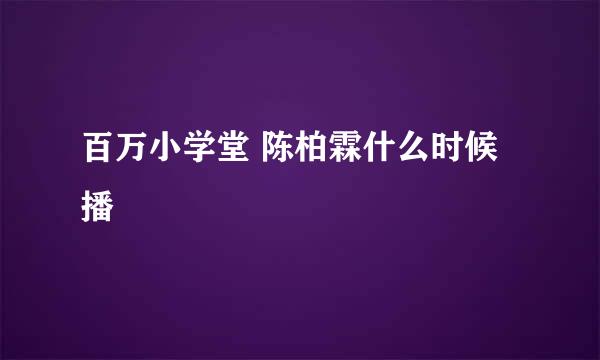 百万小学堂 陈柏霖什么时候播